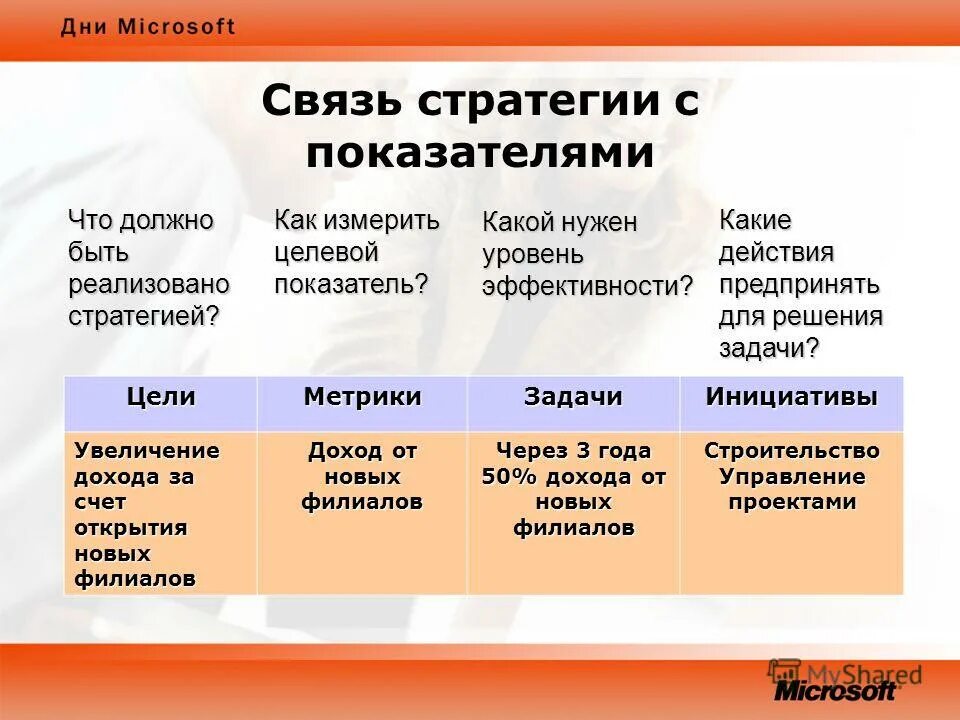 Дни Microsoft

Связь стратегии с показателями

Что должно быть реализовано стратегией?

Как измерить целевой показатель?

Какой нужен уровень эффективности?

Какие действия предпринять для решения задачи?

| Цели | Метрики | Задачи | Инициативы |
|---|---|---|---|
| Увеличение дохода за счет открытия новых филиалов | Доход от новых филиалов | Через 3 года 50% дохода от новых филиалов | Строительство Управление проектами |

MyShared
Microsoft